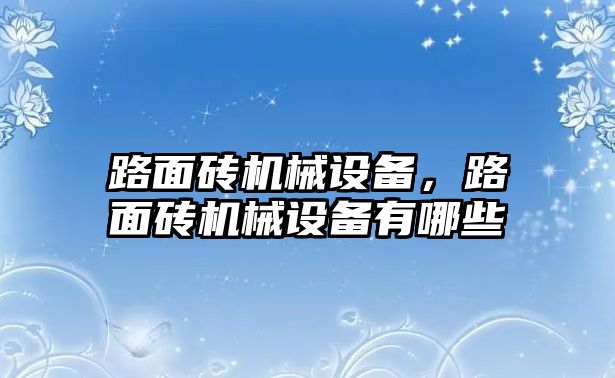 路面砖机械设备，路面砖机械设备有哪些